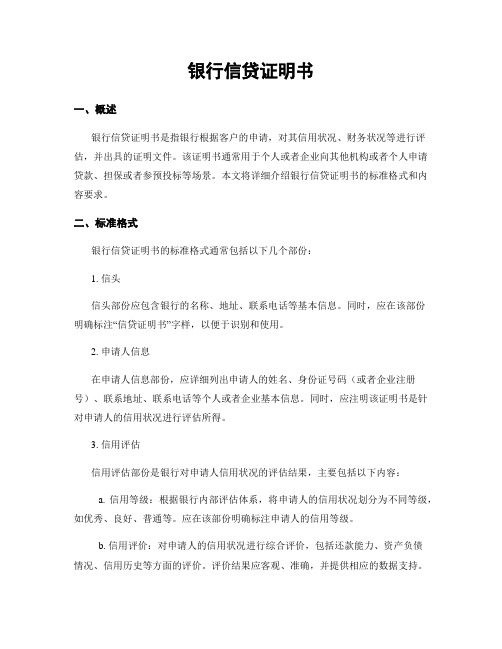 银行信贷证明书

一、概述

银行信贷证明书是指银行根据客户的申请，对其信用状况、财务状况等进行评估，并出具的证明文件。该证明书通常用于个人或者企业向其他机构或者个人申请贷款、担保或者参预投标等场景。本文将详细介绍银行信贷证明书的标准格式和内容要求。

二、标准格式

银行信贷证明书的标准格式通常包括以下几个部份：

1. 信头

信头部份应包含银行的名称、地址、联系电话等基本信息。同时，应在该部份明确标注“信贷证明书”字样，以便于识别和使用。

2. 申请人信息

在申请人信息部份，应详细列出申请人的姓名、身份证号码（或者企业注册号）、联系地址、联系电话等个人或者企业基本信息。同时，应注明该证明书是针对申请人的信用状况进行评估所得。

3. 信用评估

信用评估部份是银行对申请人信用状况的评估结果，主要包括以下内容：

a. 信用等级：根据银行内部评估体系，将申请人的信用状况划分为不同等级，如优秀、良好、普通等。应在该部份明确标注申请人的信用等级。

b. 信用评价：对申请人的信用状况进行综合评价，包括还款能力、资产负债情况、信用历史等方面的评价。评价结果应客观、准确，并提供相应的数据支持。